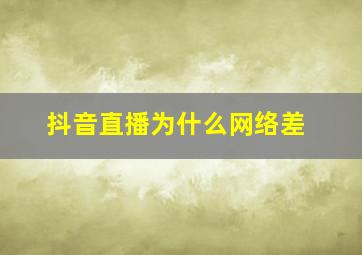 抖音直播为什么网络差